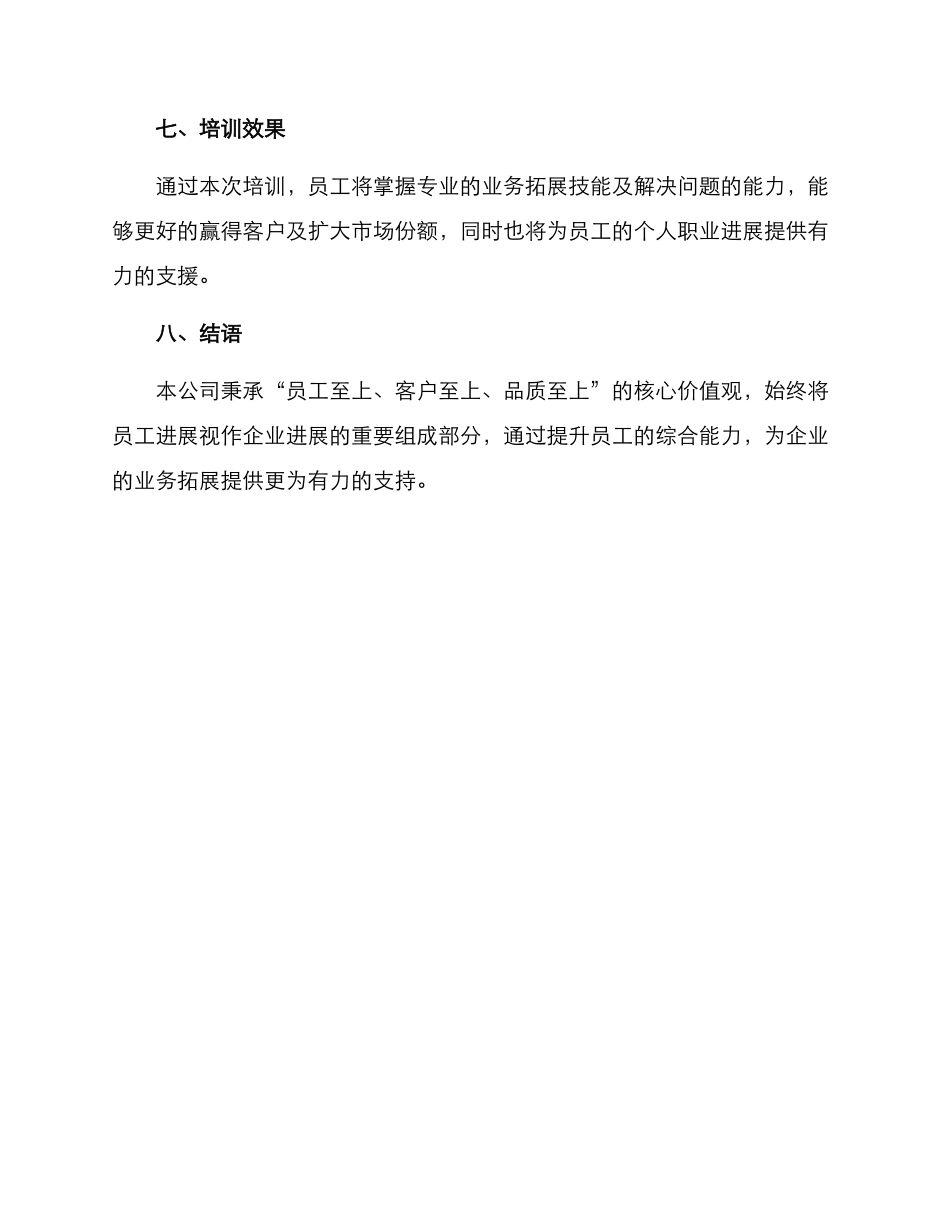 七、培训效果

通过本次培训，员工将掌握专业的业务拓展技能及解决问题的能力，能够更好的赢得客户及扩大市场份额，同时也将为员工的个人职业进展提供有力的支援。

八、结语

本公司秉承“员工至上、客户至上、品质至上”的核心价值观，始终将员工进展视作企业进展的重要组成部分，通过提升员工的综合能力，为企业的业务拓展提供更为有力的支持。